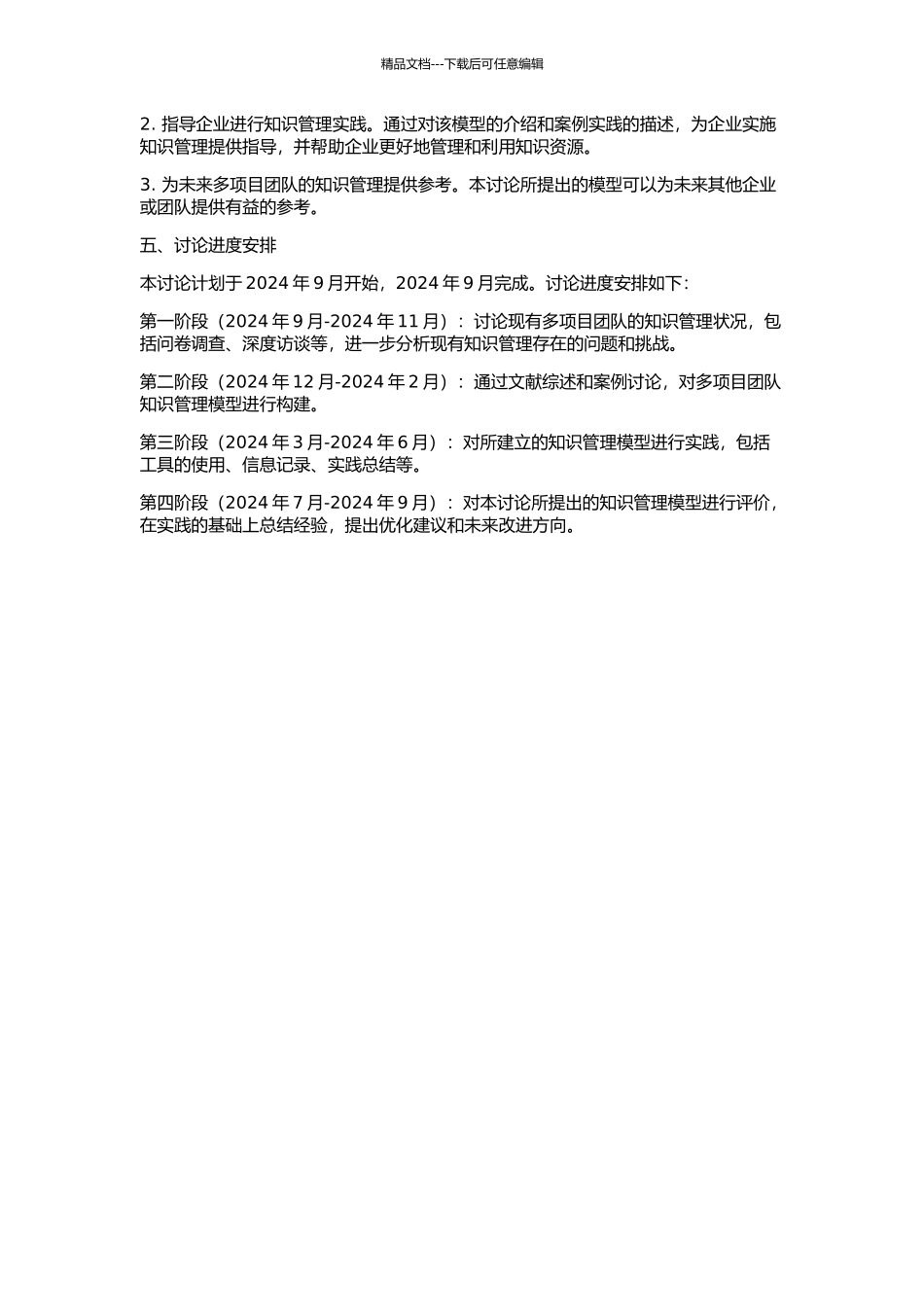 精品文档---下载后可任意编辑

2. 指导企业进行知识管理实践。通过对该模型的介绍和案例实践的描述，为企业实施知识管理提供指导，并帮助企业更好地管理和利用知识资源。

3. 为未来多项目团队的知识管理提供参考。本讨论所提出的模型可以为未来其他企业或团队提供有益的参考。

五、讨论进度安排

本讨论计划于 2024 年 9 月开始，2024 年 9 月完成。讨论进度安排如下：

第一阶段（2024 年 9 月-2024 年 11 月）：讨论现有多项目团队的知识管理状况，包括问卷调查、深度访谈等，进一步分析现有知识管理存在的问题和挑战。

第二阶段（2024 年 12 月-2024 年 2 月）：通过文献综述和案例讨论，对多项目团队知识管理模型进行构建。

第三阶段（2024 年 3 月-2024 年 6 月）：对所建立的知识管理模型进行实践，包括工具的使用、信息记录、实践总结等。

第四阶段（2024 年 7 月-2024 年 9 月）：对本讨论所提出的知识管理模型进行评价，在实践的基础上总结经验，提出优化建议和未来改进方向。